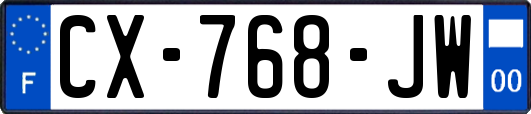 F
CX-768-JW
00